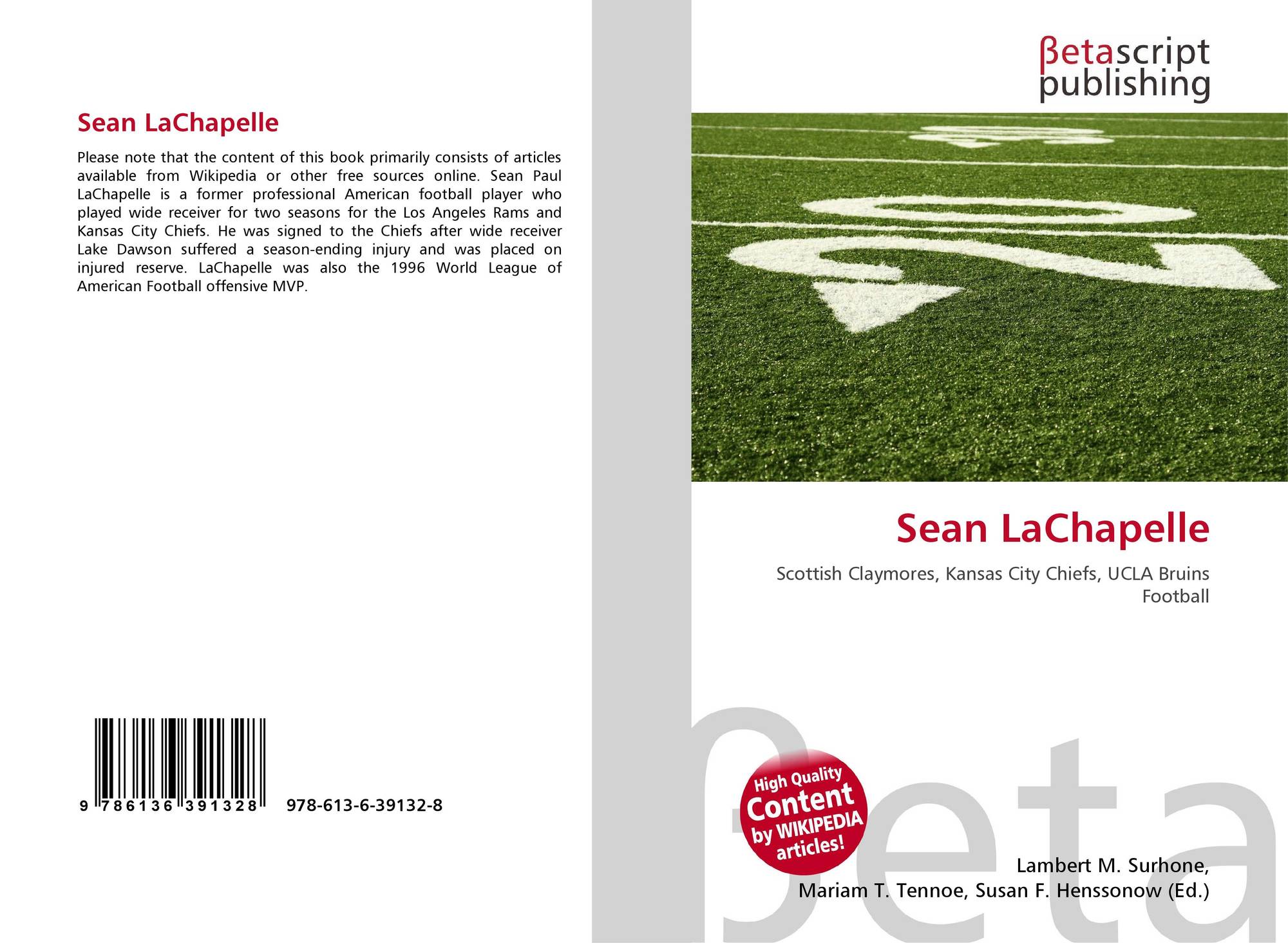 Sean LaChapelle

Please note that the content of this book primarily consists of articles available from Wikipedia or other free sources online. Sean Paul LaChapelle is a former professional American football player who played wide receiver for two seasons for the Los Angeles Rams and Kansas City Chiefs. He was signed to the Chiefs after wide receiver Lake Dawson suffered a season-ending injury and was placed on injured reserve. LaChapelle was also the 1996 World League of American Football offensive MVP.

9 786136 391328

978-613-6-39132-8

βetascript
publishing

Sean LaChapelle

Scottish Claymores, Kansas City Chiefs, UCLA Bruins Football

High Quality
Content
by WIKIPEDIA
articles!

Lambert M. Surhone,
Mariam T. Tennoe, Susan F. Henssonow (Ed.)

βeta